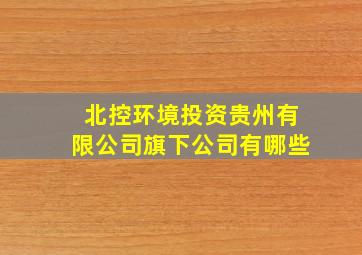 北控环境投资贵州有限公司旗下公司有哪些